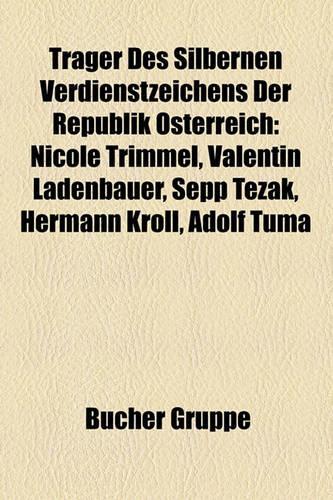 Trager Des Silbernen Verdienstzeichens Der Republik Osterreich: Nicole Trimmel, Valentin Ladenbauer, Sepp Tezak, Hermann Kroll, Adolf Tuma

Bucher Gruppe